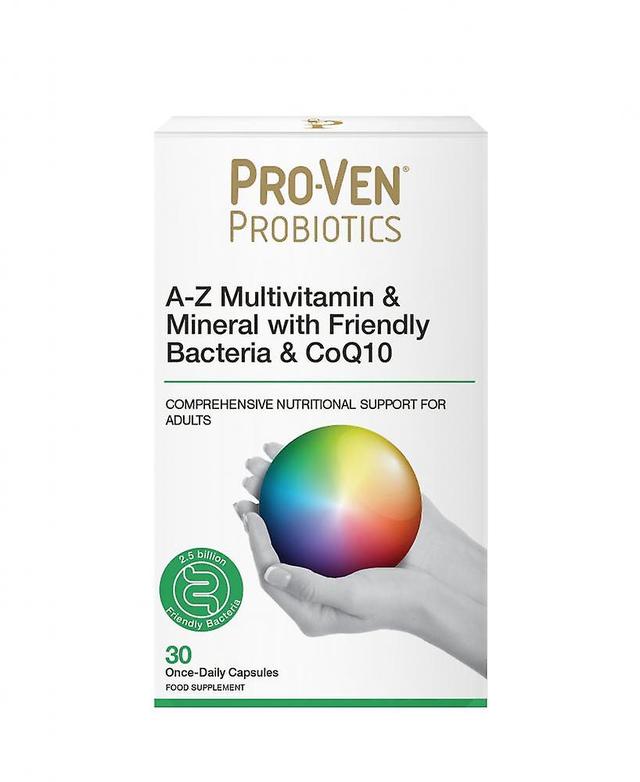 PRO-VEN®
PROBIOTICS

A-Z Multivitamin & Mineral with Friendly Bacteria & CoQ10

COMPREHENSIVE NUTRITIONAL SUPPORT FOR ADULTS

2.5 billion
Friendly Bacteria

30
Once-Daily Capsules
FOOD SUPPLEMENT